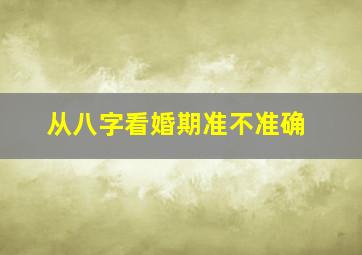 从八字看婚期准不准确